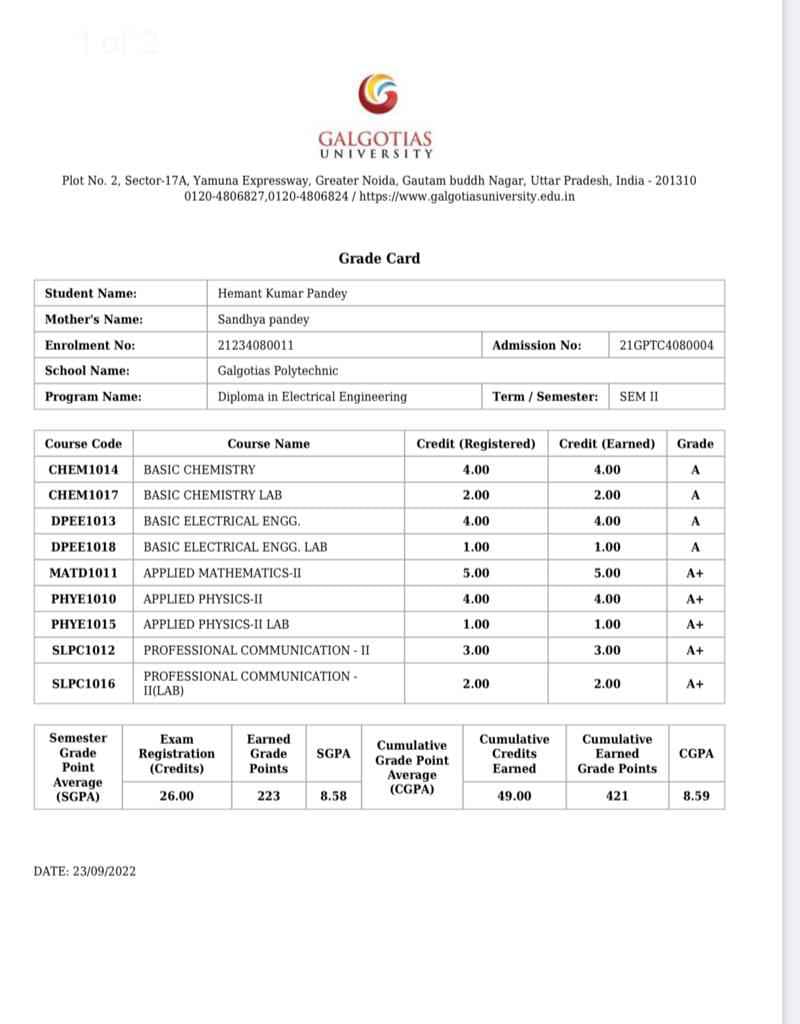 1 of 2

GALGOTIAS
UNIVERSITY

Plot No. 2, Sector-17A, Yamuna Expressway, Greater Noida, Gautam buddh Nagar, Uttar Pradesh, India - 201310
0120-4806827,0120-4806824 / https://www.galgotiasuniversity.edu.in

Grade Card

| Student Name: | Hemant Kumar Pandey | | |
|---|---|---|---|
| Mother's Name: | Sandhya pandey | | |
| Enrolment No: | 21234080011 | Admission No: | 21GPTC4080004 |
| School Name: | Galgotias Polytechnic | | |
| Program Name: | Diploma in Electrical Engineering | Term / Semester: | SEM II |

| Course Code | Course Name | Credit (Registered) | Credit (Earned) | Grade |
|---|---|---|---|---|
| CHEM1014 | BASIC CHEMISTRY | 4.00 | 4.00 | A |
| CHEM1017 | BASIC CHEMISTRY LAB | 2.00 | 2.00 | A |
| DPEE1013 | BASIC ELECTRICAL ENGG. | 4.00 | 4.00 | A |
| DPEE1018 | BASIC ELECTRICAL ENGG. LAB | 1.00 | 1.00 | A |
| MATD1011 | APPLIED MATHEMATICS-II | 5.00 | 5.00 | A+ |
| PHYE1010 | APPLIED PHYSICS-II | 4.00 | 4.00 | A+ |
| PHYE1015 | APPLIED PHYSICS-II LAB | 1.00 | 1.00 | A+ |
| SLPC1012 | PROFESSIONAL COMMUNICATION - II | 3.00 | 3.00 | A+ |
| SLPC1016 | PROFESSIONAL COMMUNICATION - II(LAB) | 2.00 | 2.00 | A+ |

| Semester Grade Point Average (SGPA) | Exam Registration (Credits) | Earned Grade Points | SGPA | Cumulative Grade Point Average (CGPA) | Cumulative Credits Earned | Cumulative Earned Grade Points | CGPA |
|---|---|---|---|---|---|---|---|
| | 26.00 | 223 | 8.58 | | 49.00 | 421 | 8.59 |

DATE: 23/09/2022